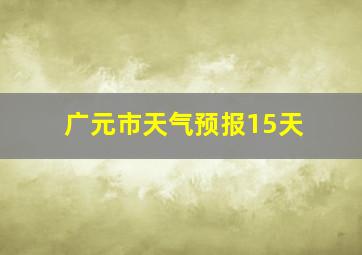 广元市天气预报15天